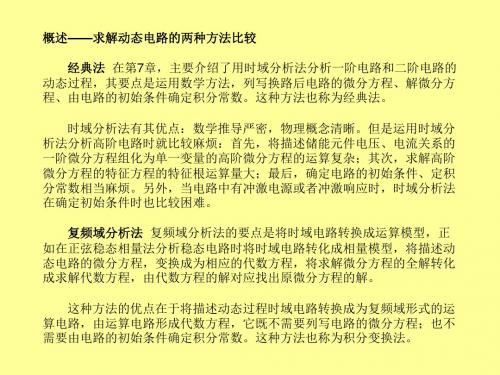 概述——求解动态电路的两种方法比较

经典法 在第7章，主要介绍了用时域分析法分析一阶电路和二阶电路的动态过程，其要点是运用数学方法，列写换路后电路的微分方程、解微分方程、由电路的初始条件确定积分常数。这种方法也称为经典法。

时域分析法有其优点：数学推导严密，物理概念清晰。但是运用时域分析法分析高阶电路时就比较麻烦：首先，将描述储能元件电压、电流关系的一阶微分方程组化为单一变量的高阶微分方程的运算复杂；其次，求解高阶微分方程的特征方程的特征根运算量大；最后，确定电路的初始条件、定积分常数相当麻烦。另外，当电路中有冲激电源或者冲激响应时，时域分析法在确定初始条件时也比较困难。

复频域分析法 复频域分析法的要点是将时域电路转换成运算模型，正如在正弦稳态相量法分析稳态电路时将时域电路转化成相量模型，将描述动态电路的微分方程，变换成为相应的代数方程，将求解微分方程的全解转化成求解代数方程，由代数方程的解对应找出原微分方程的解。

这种方法的优点在于将描述动态过程时域电路转换成为复频域形式的运算电路，由运算电路形成代数方程，它既不需要列写电路的微分方程；也不需要由电路的初始条件确定积分常数。这种方法也称为积分变换法。